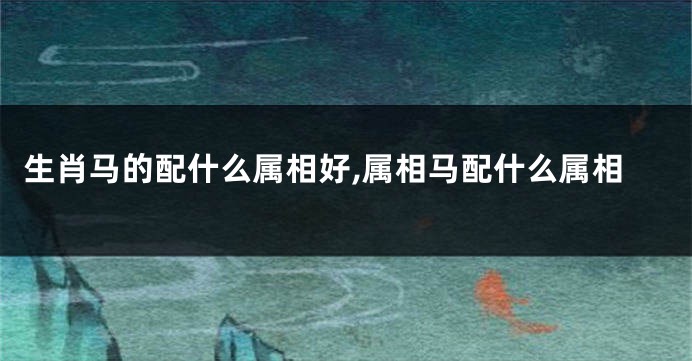 生肖马的配什么属相好,属相马配什么属相